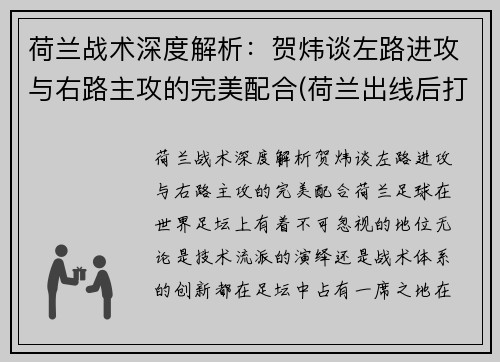 荷兰战术深度解析：贺炜谈左路进攻与右路主攻的完美配合(荷兰出线后打

荷兰战术深度解析贺炜谈左路进攻与右路主攻的完美配合荷兰足球在世界足坛上有着不可忽视的地位无论是技术流派的演绎还是战术体系的创新都在足坛中占有一席之地在